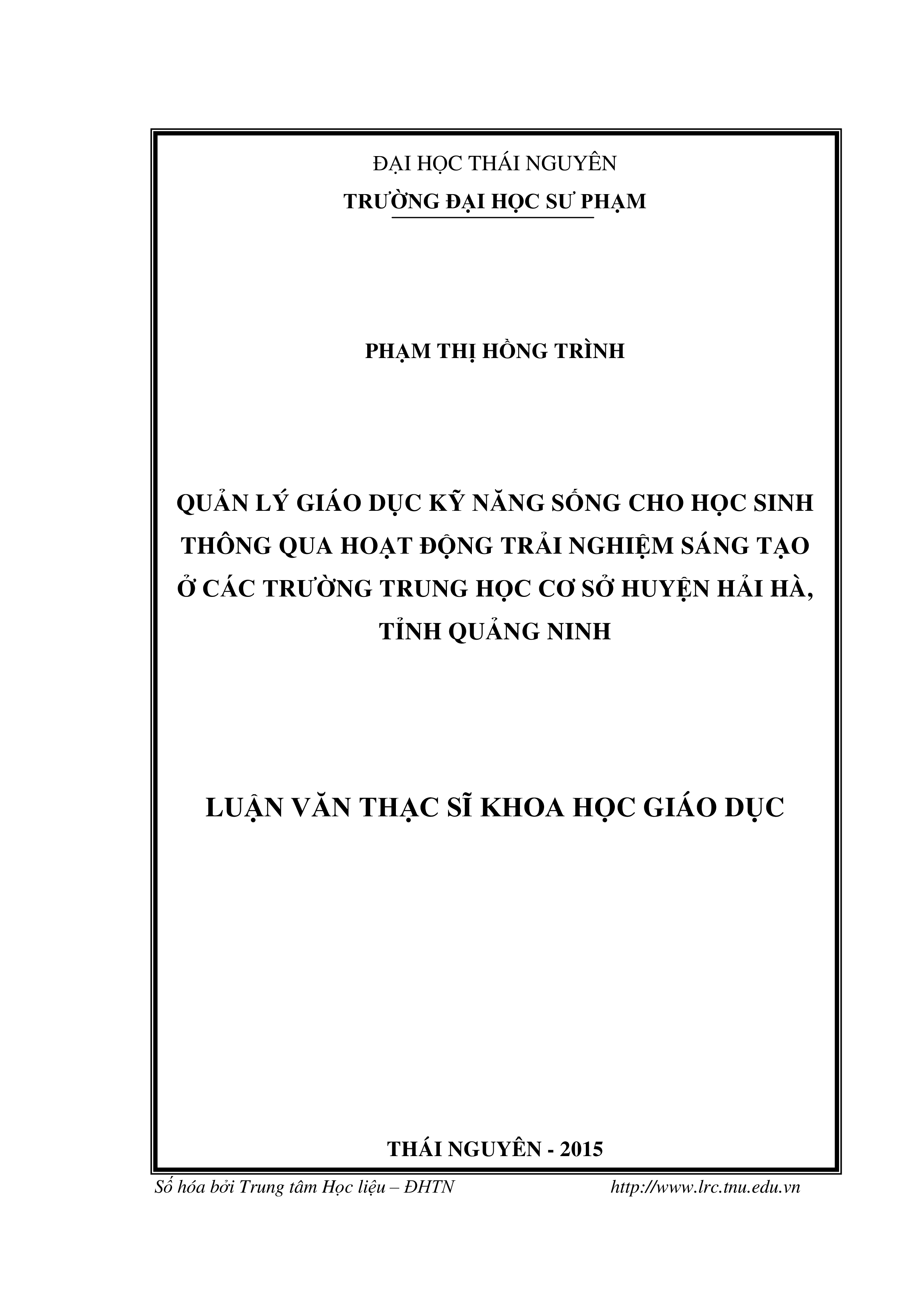 ĐẠI HỌC THÁI NGUYÊN
TRƯỜNG ĐẠI HỌC SƯ PHẠM

PHẠM THỊ HỒNG TRÌNH

QUẢN LÝ GIÁO DỤC KỸ NĂNG SỐNG CHO HỌC SINH THÔNG QUA HOẠT ĐỘNG TRẢI NGHIỆM SÁNG TẠO Ở CÁC TRƯỜNG TRUNG HỌC CƠ SỞ HUYỆN HẢI HÀ, TỈNH QUẢNG NINH

LUẬN VĂN THẠC SĨ KHOA HỌC GIÁO DỤC

THÁI NGUYÊN - 2015

Số hóa bởi Trung tâm Học liệu – ĐHTN http://www.lrc.tnu.edu.vn